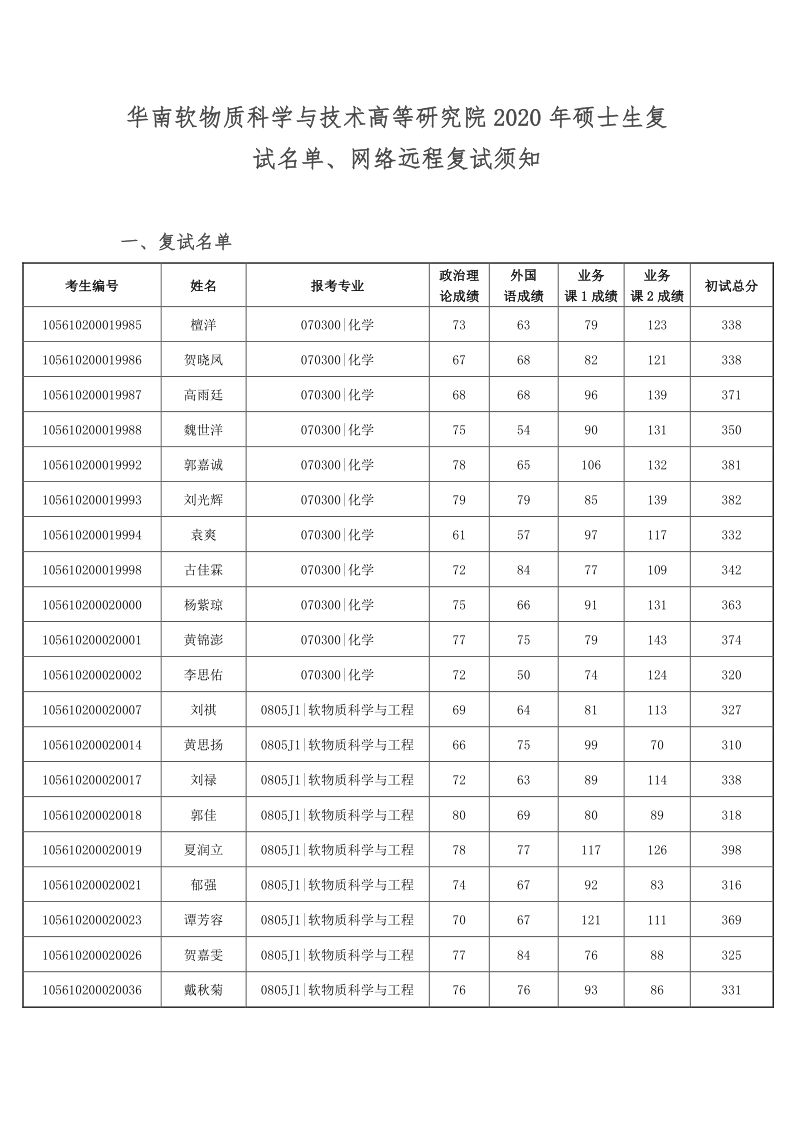 华南软物质科学与技术高等研究院 2020 年硕士生复试名单、网络远程复试须知

一、复试名单

| 考生编号 | 姓名 | 报考专业 | 政治理论成绩 | 外国语成绩 | 业务课 1 成绩 | 业务课 2 成绩 | 初试总分 |
|---|---|---|---|---|---|---|---|
| 105610200019985 | 檀洋 | 070300\|化学 | 73 | 63 | 79 | 123 | 338 |
| 105610200019986 | 贺晓凤 | 070300\|化学 | 67 | 68 | 82 | 121 | 338 |
| 105610200019987 | 高雨廷 | 070300\|化学 | 68 | 68 | 96 | 139 | 371 |
| 105610200019988 | 魏世洋 | 070300\|化学 | 75 | 54 | 90 | 131 | 350 |
| 105610200019992 | 郭嘉诚 | 070300\|化学 | 78 | 65 | 106 | 132 | 381 |
| 105610200019993 | 刘光辉 | 070300\|化学 | 79 | 79 | 85 | 139 | 382 |
| 105610200019994 | 袁爽 | 070300\|化学 | 61 | 57 | 97 | 117 | 332 |
| 105610200019998 | 古佳霖 | 070300\|化学 | 72 | 84 | 77 | 109 | 342 |
| 105610200020000 | 杨紫琼 | 070300\|化学 | 75 | 66 | 91 | 131 | 363 |
| 105610200020001 | 黄锦澎 | 070300\|化学 | 77 | 75 | 79 | 143 | 374 |
| 105610200020002 | 李思佑 | 070300\|化学 | 72 | 50 | 74 | 124 | 320 |
| 105610200020007 | 刘祺 | 0805J1\|软物质科学与工程 | 69 | 64 | 81 | 113 | 327 |
| 105610200020014 | 黄思扬 | 0805J1\|软物质科学与工程 | 66 | 75 | 99 | 70 | 310 |
| 105610200020017 | 刘禄 | 0805J1\|软物质科学与工程 | 72 | 63 | 89 | 114 | 338 |
| 105610200020018 | 郭佳 | 0805J1\|软物质科学与工程 | 80 | 69 | 80 | 89 | 318 |
| 105610200020019 | 夏润立 | 0805J1\|软物质科学与工程 | 78 | 77 | 117 | 126 | 398 |
| 105610200020021 | 郁强 | 0805J1\|软物质科学与工程 | 74 | 67 | 92 | 83 | 316 |
| 105610200020023 | 谭芳容 | 0805J1\|软物质科学与工程 | 70 | 67 | 121 | 111 | 369 |
| 105610200020026 | 贺嘉雯 | 0805J1\|软物质科学与工程 | 77 | 84 | 76 | 88 | 325 |
| 105610200020036 | 戴秋菊 | 0805J1\|软物质科学与工程 | 76 | 76 | 93 | 86 | 331 |